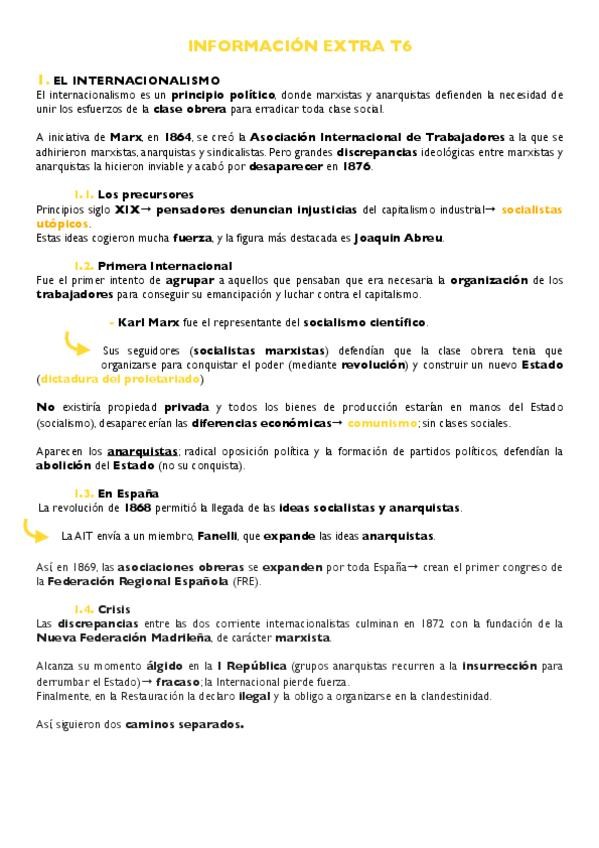 INFORMACIÓN EXTRA T6

1. EL INTERNACIONALISMO
El internacionalismo es un principio político, donde marxistas y anarquistas defienden la necesidad de unir los esfuerzos de la clase obrera para erradicar toda clase social.

A iniciativa de Marx, en 1864, se creó la Asociación Internacional de Trabajadores a la que se adhirieron marxistas, anarquistas y sindicalistas. Pero grandes discrepancias ideológicas entre marxistas y anarquistas la hicieron inviable y acabó por desaparecer en 1876.

1.1. Los precursores
Principios siglo XIX→ pensadores denuncian injusticias del capitalismo industrial→ socialistas utópicos.
Estas ideas cogieron mucha fuerza, y la figura más destacada es Joaquín Abreu.

1.2. Primera Internacional
Fue el primer intento de agrupar a aquellos que pensaban que era necesaria la organización de los trabajadores para conseguir su emancipación y luchar contra el capitalismo.

- Karl Marx fue el representante del socialismo científico.

Sus seguidores (socialistas marxistas) defendían que la clase obrera tenía que organizarse para conquistar el poder (mediante revolución) y construir un nuevo Estado (dictadura del proletariado)

No existiría propiedad privada y todos los bienes de producción estarían en manos del Estado (socialismo), desaparecerían las diferencias económicas→ comunismo; sin clases sociales.

Aparecen los anarquistas; radical oposición política y la formación de partidos políticos, defendían la abolición del Estado (no su conquista).

1.3. En España
La revolución de 1868 permitió la llegada de las ideas socialistas y anarquistas.

La AIT envía a un miembro, Fanelli, que expande las ideas anarquistas.

Así en 1869, las asociaciones obreras se expanden por toda España→ crean el primer congreso de la Federación Regional Española (FRE).

1.4. Crisis
Las discrepancias entre las dos corriente internacionalistas culminan en 1872 con la fundación de la Nueva Federación Madrileña, de carácter marxista.

Alcanza su momento álgido en la I República (grupos anarquistas recurren a la insurrección para derrumbar el Estado)→ fracaso; la Internacional pierde fuerza.
Finalmente, en la Restauración la declaro ilegal y la obligo a organizarse en la clandestinidad.

Así siguieron dos caminos separados.